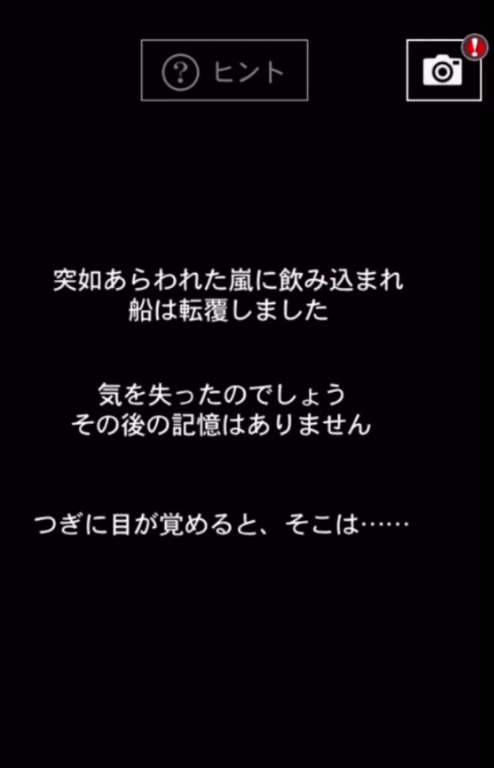 ? ヒント

!

突如あらわれた嵐に飲み込まれ
船は転覆しました

気を失ったのでしょう
その後の記憶はありません

つぎに目が覚めると、そこは……